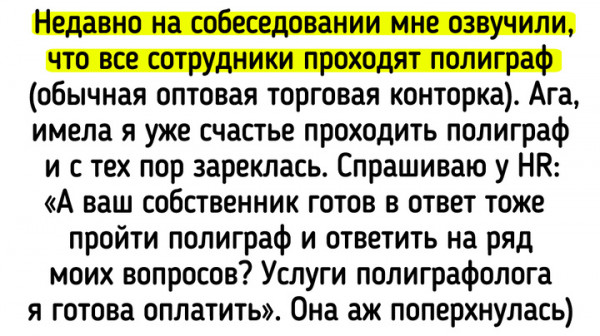 Недавно на собеседовании мне озвучили, что все сотрудники проходят полиграф (обычная оптовая торговая конторка). Ага, имела я уже счастье проходить полиграф и с тех пор зареклась. Спрашиваю у HR: «А ваш собственник готов в ответ тоже пройти полиграф и ответить на ряд моих вопросов? Услуги полиграфолога я готова оплатить». Она аж поперхнулась)